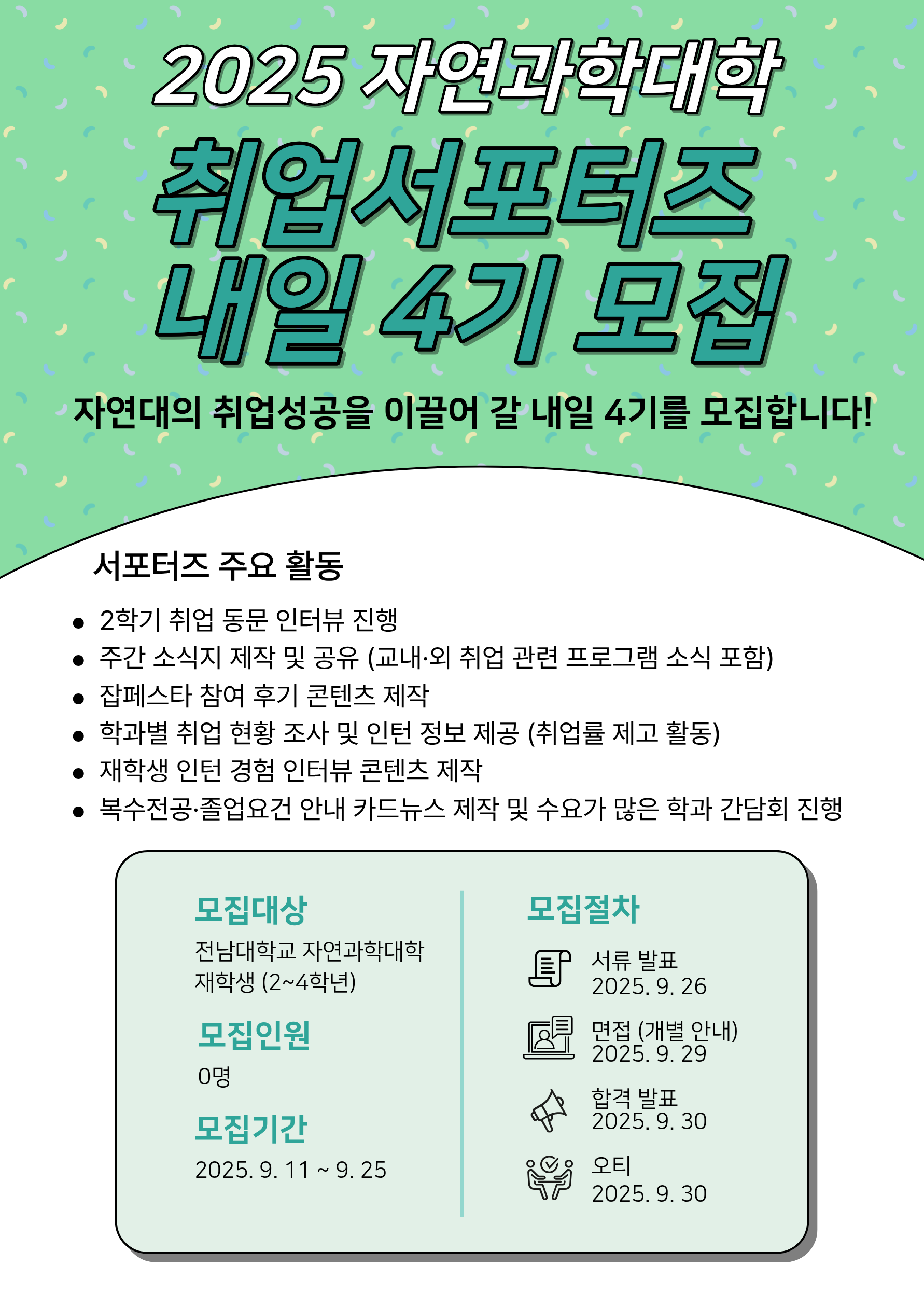 2025 자연과학대학

취업서포터즈
내일 4기 모집

자연대의 취업성공을 이끌어 갈 내일 4기를 모집합니다!

서포터즈 주요 활동

• 2학기 취업 동문 인터뷰 진행
• 주간 소식지 제작 및 공유 (교내·외 취업 관련 프로그램 소식 포함)
• 잡페스타 참여 후기 콘텐츠 제작
• 학과별 취업 현황 조사 및 인턴 정보 제공 (취업률 제고 활동)
• 재학생 인턴 경험 인터뷰 콘텐츠 제작
• 복수전공·졸업요건 안내 카드뉴스 제작 및 수요가 많은 학과 간담회 진행

모집대상
전남대학교 자연과학대학
재학생 (2~4학년)

모집인원
0명

모집기간
2025. 9. 11 ~ 9. 25

모집절차

서류 발표
2025. 9. 26

면접 (개별 안내)
2025. 9. 29

합격 발표
2025. 9. 30

오티
2025. 9. 30